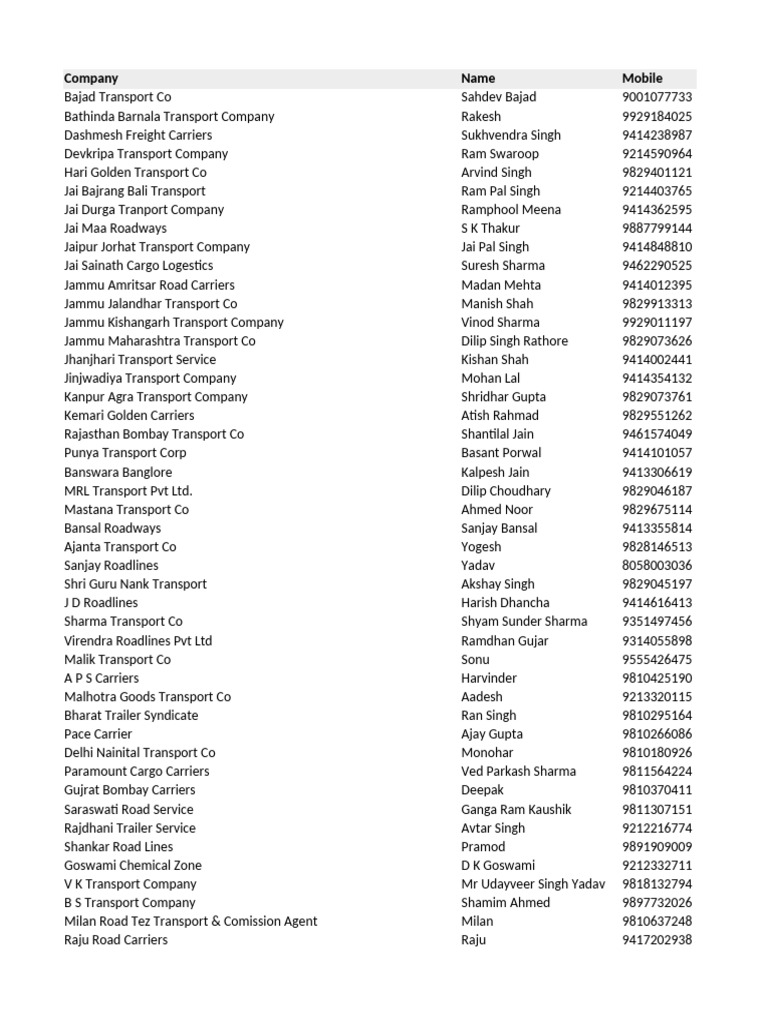 | Company | Name | Mobile |
|---|---|---|
| Bajad Transport Co | Sahdev Bajad | 9001077733 |
| Bathinda Barnala Transport Company | Rakesh | 9929184025 |
| Dashmesh Freight Carriers | Sukhvendra Singh | 9414238987 |
| Devkripa Transport Company | Ram Swaroop | 9214590964 |
| Hari Golden Transport Co | Arvind Singh | 9829401121 |
| Jai Bajrang Bali Transport | Ram Pal Singh | 9214403765 |
| Jai Durga Tranport Company | Ramphool Meena | 9414362595 |
| Jai Maa Roadways | S K Thakur | 9887799144 |
| Jaipur Jorhat Transport Company | Jai Pal Singh | 9414848810 |
| Jai Sainath Cargo Logestics | Suresh Sharma | 9462290525 |
| Jammu Amritsar Road Carriers | Madan Mehta | 9414012395 |
| Jammu Jalandhar Transport Co | Manish Shah | 9829913313 |
| Jammu Kishangarh Transport Company | Vinod Sharma | 9929011197 |
| Jammu Maharashtra Transport Co | Dilip Singh Rathore | 9829073626 |
| Jhanjhari Transport Service | Kishan Shah | 9414002441 |
| Jinjwadiya Transport Company | Mohan Lal | 9414354132 |
| Kanpur Agra Transport Company | Shridhar Gupta | 9829073761 |
| Kemari Golden Carriers | Atish Rahmad | 9829551262 |
| Rajasthan Bombay Transport Co | Shantilal Jain | 9461574049 |
| Punya Transport Corp | Basant Porwal | 9414101057 |
| Banswara Banglore | Kalpesh Jain | 9413306619 |
| MRL Transport Pvt Ltd. | Dilip Choudhary | 9829046187 |
| Mastana Transport Co | Ahmed Noor | 9829675114 |
| Bansal Roadways | Sanjay Bansal | 9413355814 |
| Ajanta Transport Co | Yogesh | 9828146513 |
| Sanjay Roadlines | Yadav | 8058003036 |
| Shri Guru Nank Transport | Akshay Singh | 9829045197 |
| J D Roadlines | Harish Dhancha | 9414616413 |
| Sharma Transport Co | Shyam Sunder Sharma | 9351497456 |
| Virendra Roadlines Pvt Ltd | Ramdhan Gujar | 9314055898 |
| Malik Transport Co | Sonu | 9555426475 |
| A P S Carriers | Harvinder | 9810425190 |
| Malhotra Goods Transport Co | Aadesh | 9213320115 |
| Bharat Trailer Syndicate | Ran Singh | 9810295164 |
| Pace Carrier | Ajay Gupta | 9810266086 |
| Delhi Nainital Transport Co | Monohar | 9810180926 |
| Paramount Cargo Carriers | Ved Parkash Sharma | 9811564224 |
| Gujrat Bombay Carriers | Deepak | 9810370411 |
| Saraswati Road Service | Ganga Ram Kaushik | 9811307151 |
| Rajdhani Trailer Service | Avtar Singh | 9212216774 |
| Shankar Road Lines | Pramod | 9891909009 |
| Goswami Chemical Zone | D K Goswami | 9212332711 |
| V K Transport Company | Mr Udayveer Singh Yadav | 9818132794 |
| B S Transport Company | Shamim Ahmed | 9897732026 |
| Milan Road Tez Transport & Comission Agent | Milan | 9810637248 |
| Raju Road Carriers | Raju | 9417202938 |